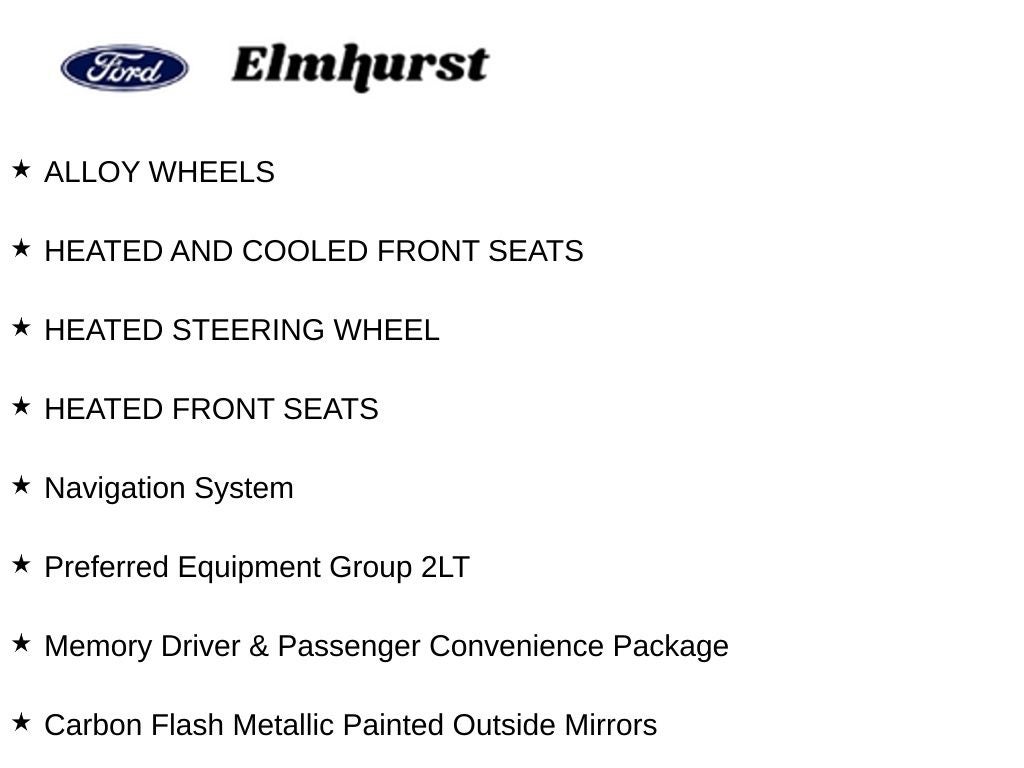 Ford Elmhurst

★ ALLOY WHEELS

★ HEATED AND COOLED FRONT SEATS

★ HEATED STEERING WHEEL

★ HEATED FRONT SEATS

★ Navigation System

★ Preferred Equipment Group 2LT

★ Memory Driver & Passenger Convenience Package

★ Carbon Flash Metallic Painted Outside Mirrors